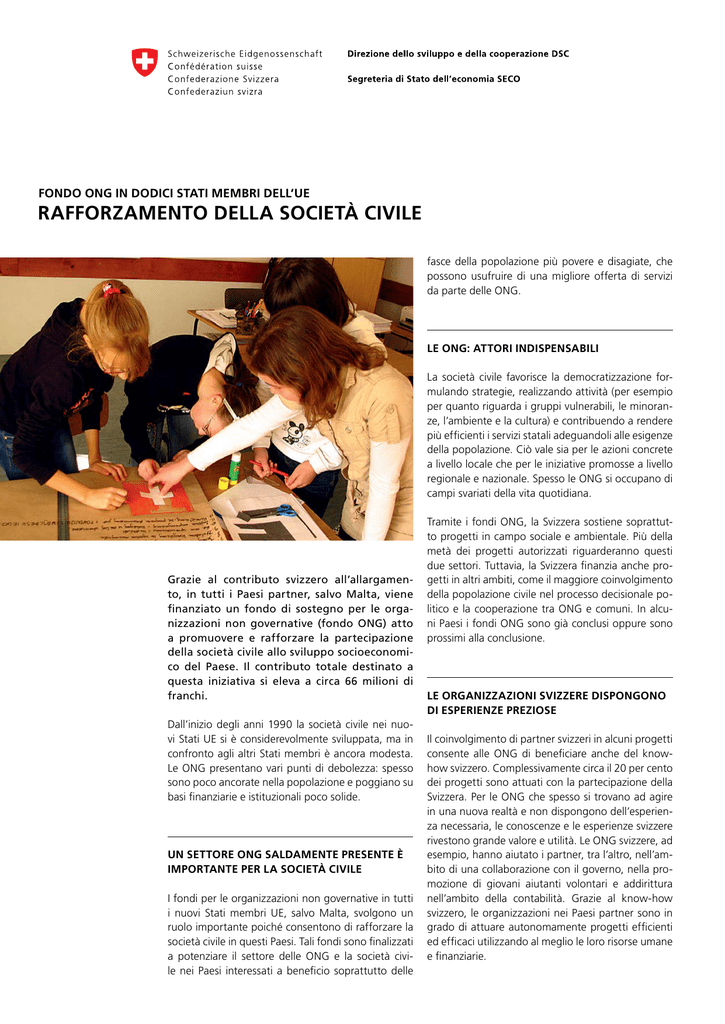 Schweizerische Eidgenossenschaft
Confédération suisse
Confederazione Svizzera
Confederaziun svizra

Direzione dello sviluppo e della cooperazione DSC

Segreteria di Stato dell'economia SECO

FONDO ONG IN DODICI STATI MEMBRI DELL'UE

RAFFORZAMENTO DELLA SOCIETÀ CIVILE

Grazie al contributo svizzero all'allargamento, in tutti i Paesi partner, salvo Malta, viene finanziato un fondo di sostegno per le organizzazioni non governative (fondo ONG) atto a promuovere e rafforzare la partecipazione della società civile allo sviluppo socioeconomico del Paese. Il contributo totale destinato a questa iniziativa si eleva a circa 66 milioni di franchi.

Dall'inizio degli anni 1990 la società civile nei nuovi Stati UE si è considerevolmente sviluppata, ma in confronto agli altri Stati membri è ancora modesta. Le ONG presentano vari punti di debolezza: spesso sono poco ancorate nella popolazione e poggiano su basi finanziarie e istituzionali poco solide.

UN SETTORE ONG SALDAMENTE PRESENTE È IMPORTANTE PER LA SOCIETÀ CIVILE

I fondi per le organizzazioni non governative in tutti i nuovi Stati membri UE, salvo Malta, svolgono un ruolo importante poiché consentono di rafforzare la società civile in questi Paesi. Tali fondi sono finalizzati a potenziare il settore delle ONG e la società civile nei Paesi interessati a beneficio soprattutto delle fasce della popolazione più povere e disagiate, che possono usufruire di una migliore offerta di servizi da parte delle ONG.

LE ONG: ATTORI INDISPENSABILI

La società civile favorisce la democratizzazione formulando strategie, realizzando attività (per esempio per quanto riguarda i gruppi vulnerabili, le minoranze, l'ambiente e la cultura) e contribuendo a rendere più efficienti i servizi statali adeguandoli alle esigenze della popolazione. Ciò vale sia per le azioni concrete a livello locale che per le iniziative promosse a livello regionale e nazionale. Spesso le ONG si occupano di campi svariati della vita quotidiana.

Tramite i fondi ONG, la Svizzera sostiene soprattutto progetti in campo sociale e ambientale. Più della metà dei progetti autorizzati riguarderanno questi due settori. Tuttavia, la Svizzera finanzia anche progetti in altri ambiti, come il maggiore coinvolgimento della popolazione civile nel processo decisionale politico e la cooperazione tra ONG e comuni. In alcuni Paesi i fondi ONG sono già conclusi oppure sono prossimi alla conclusione.

LE ORGANIZZAZIONI SVIZZERE DISPONGONO DI ESPERIENZE PREZIOSE

Il coinvolgimento di partner svizzeri in alcuni progetti consente alle ONG di beneficiare anche del know-how svizzero. Complessivamente circa il 20 per cento dei progetti sono attuati con la partecipazione della Svizzera. Per le ONG che spesso si trovano ad agire in una nuova realtà e non dispongono dell'esperienza necessaria, le conoscenze e le esperienze svizzere rivestono grande valore e utilità. Le ONG svizzere, ad esempio, hanno aiutato i partner, tra l'altro, nell'ambito di una collaborazione con il governo, nella promozione di giovani aiutanti volontari e addirittura nell'ambito della contabilità. Grazie al know-how svizzero, le organizzazioni nei Paesi partner sono in grado di attuare autonomamente progetti efficienti ed efficaci utilizzando al meglio le loro risorse umane e finanziarie.